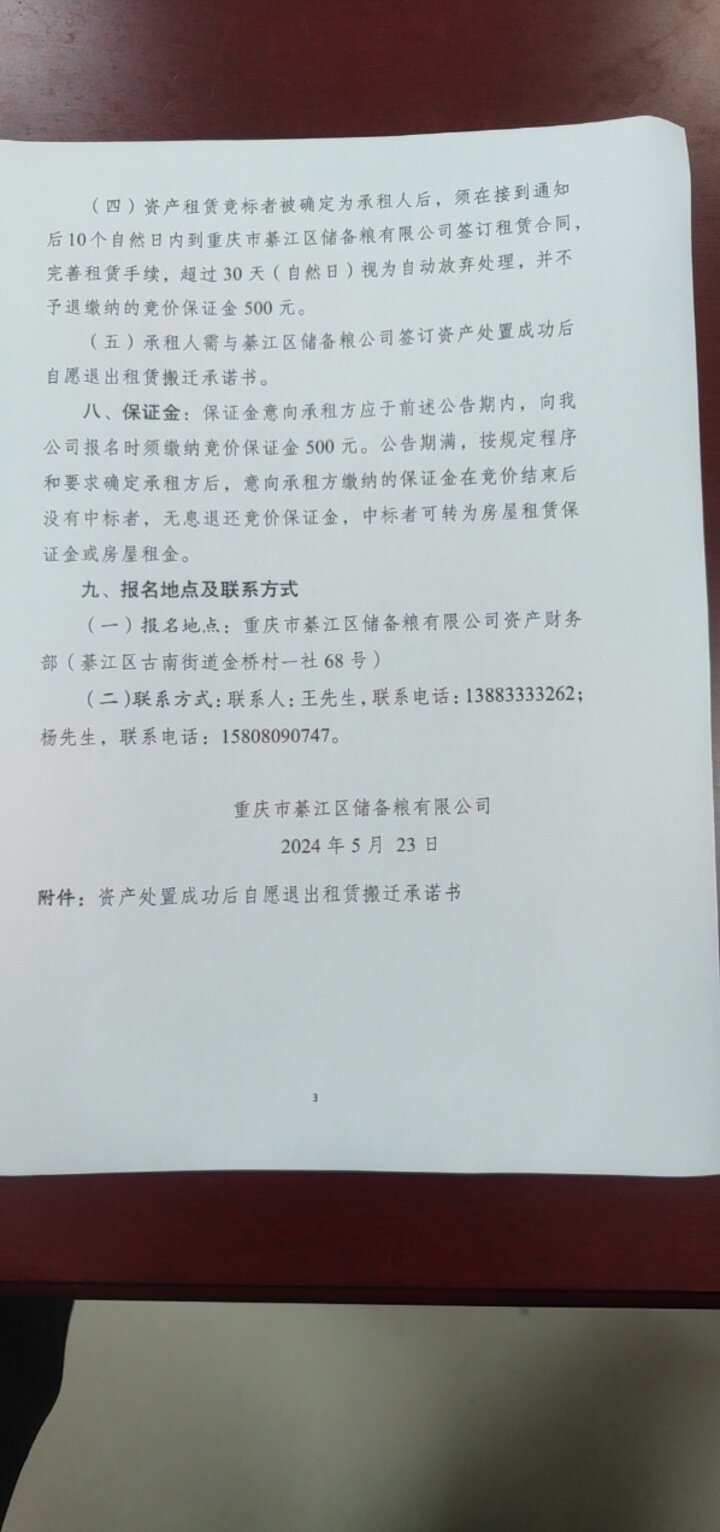 （四）资产租赁竞标者被确定为承租人后，须在接到通知后10个自然日内到重庆市綦江区储备粮有限公司签订租赁合同，完善租赁手续，超过30天（自然日）视为自动放弃处理，并不予退缴纳的竞价保证金500元。

（五）承租人需与綦江区储备粮公司签订资产处置成功后自愿退出租赁搬迁承诺书。

八、保证金：保证金意向承租方应于前述公告期内，向我公司报名时须缴纳竞价保证金500元。公告期满，按规定程序和要求确定承租方后，意向承租方缴纳的保证金在竞价结束后没有中标者，无息退还竞价保证金，中标者可转为房屋租赁保证金或房屋租金。

九、报名地点及联系方式

（一）报名地点：重庆市綦江区储备粮有限公司资产财务部（綦江区古南街道金桥村一社68号）

（二）联系方式：联系人：王先生，联系电话：13883333262；杨先生，联系电话：15808090747。

重庆市綦江区储备粮有限公司
2024年5月 23日

附件：资产处置成功后自愿退出租赁搬迁承诺书

3